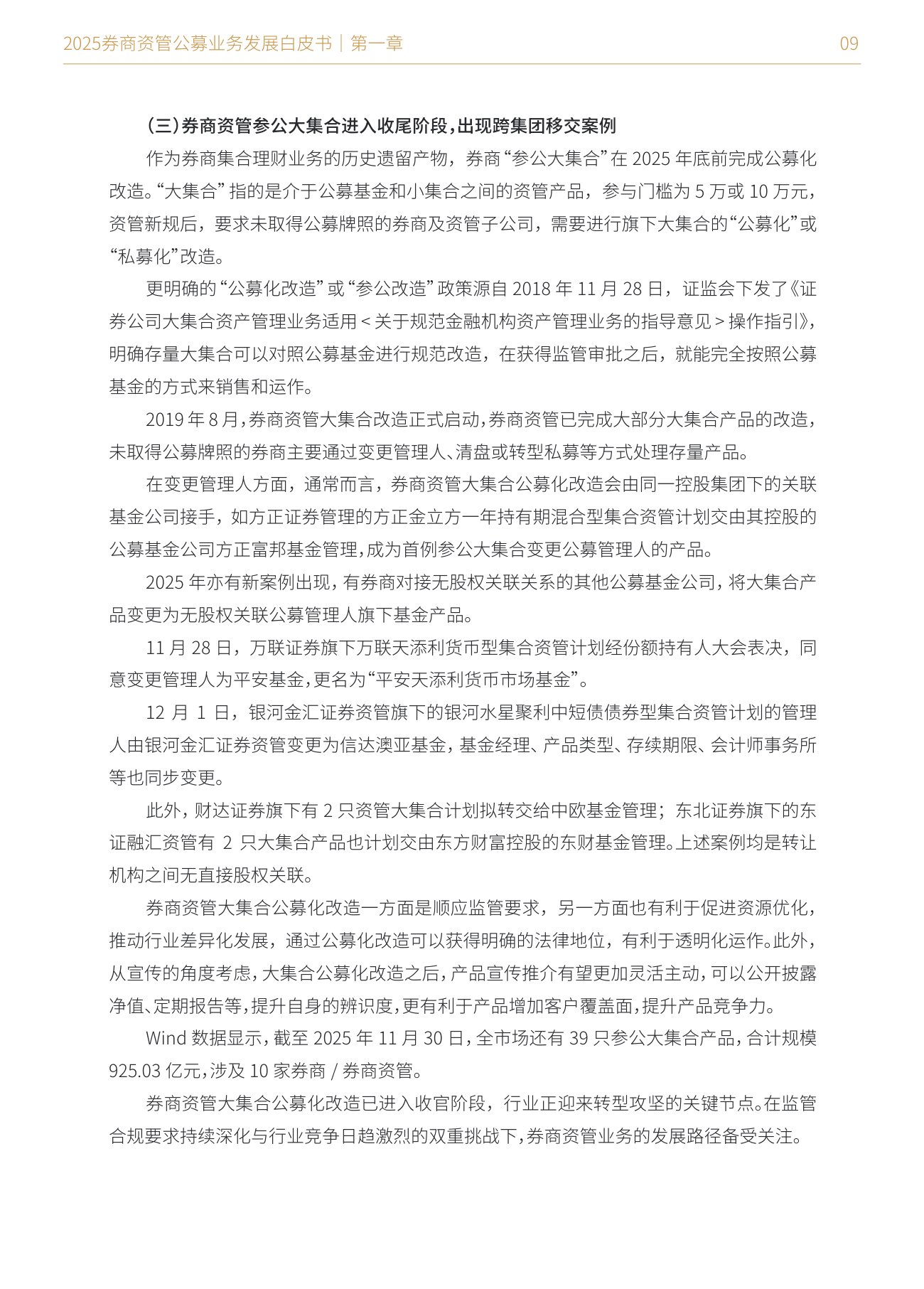 2025券商资管公募业务发展白皮书｜第一章 09

（三）券商资管参公大集合进入收尾阶段，出现跨集团移交案例

作为券商集合理财业务的历史遗留产物，券商“参公大集合”在2025年底前完成公募化改造。“大集合”指的是介于公募基金和小集合之间的资管产品，参与门槛为5万或10万元，资管新规后，要求未取得公募牌照的券商及资管子公司，需要进行旗下大集合的“公募化”或“私募化”改造。

更明确的“公募化改造”或“参公改造”政策源自2018年11月28日，证监会下发了《证券公司大集合资产管理业务适用＜关于规范金融机构资产管理业务的指导意见＞操作指引》，明确存量大集合可以对照公募基金进行规范改造，在获得监管审批之后，就能完全按照公募基金的方式来销售和运作。

2019年8月，券商资管大集合改造正式启动，券商资管已完成大部分大集合产品的改造，未取得公募牌照的券商主要通过变更管理人、清盘或转型私募等方式处理存量产品。

在变更管理人方面，通常而言，券商资管大集合公募化改造会由同一控股集团下的关联基金公司接手，如方正证券管理的方正金立方一年持有期混合型集合资管计划交由其控股的公募基金公司方正富邦基金管理，成为首例参公大集合变更公募管理人的产品。

2025年亦有新案例出现，有券商对接无股权关联关系的其他公募基金公司，将大集合产品变更为无股权关联公募管理人旗下基金产品。

11月28日，万联证券旗下万联天添利货币型集合资管计划经份额持有人大会表决，同意变更管理人为平安基金，更名为“平安天添利货币市场基金”。

12月1日，银河金汇证券资管旗下的银河水星聚利中短债债券型集合资管计划的管理人由银河金汇证券资管变更为信达澳亚基金，基金经理、产品类型、存续期限、会计师事务所等也同步变更。

此外，财达证券旗下有2只资管大集合计划拟转交给中欧基金管理；东北证券旗下的东证融汇资管有2只大集合产品也计划交由东方财富控股的东财基金管理。上述案例均是转让机构之间无直接股权关联。

券商资管大集合公募化改造一方面是顺应监管要求，另一方面也有利于促进资源优化，推动行业差异化发展，通过公募化改造可以获得明确的法律地位，有利于透明化运作。此外，从宣传的角度考虑，大集合公募化改造之后，产品宣传推介有望更加灵活主动，可以公开披露净值、定期报告等，提升自身的辨识度，更有利于产品增加客户覆盖面，提升产品竞争力。

Wind数据显示，截至2025年11月30日，全市场还有39只参公大集合产品，合计规模925.03亿元，涉及10家券商/券商资管。

券商资管大集合公募化改造已进入收官阶段，行业正迎来转型攻坚的关键节点。在监管合规要求持续深化与行业竞争日趋激烈的双重挑战下，券商资管业务的发展路径备受关注。